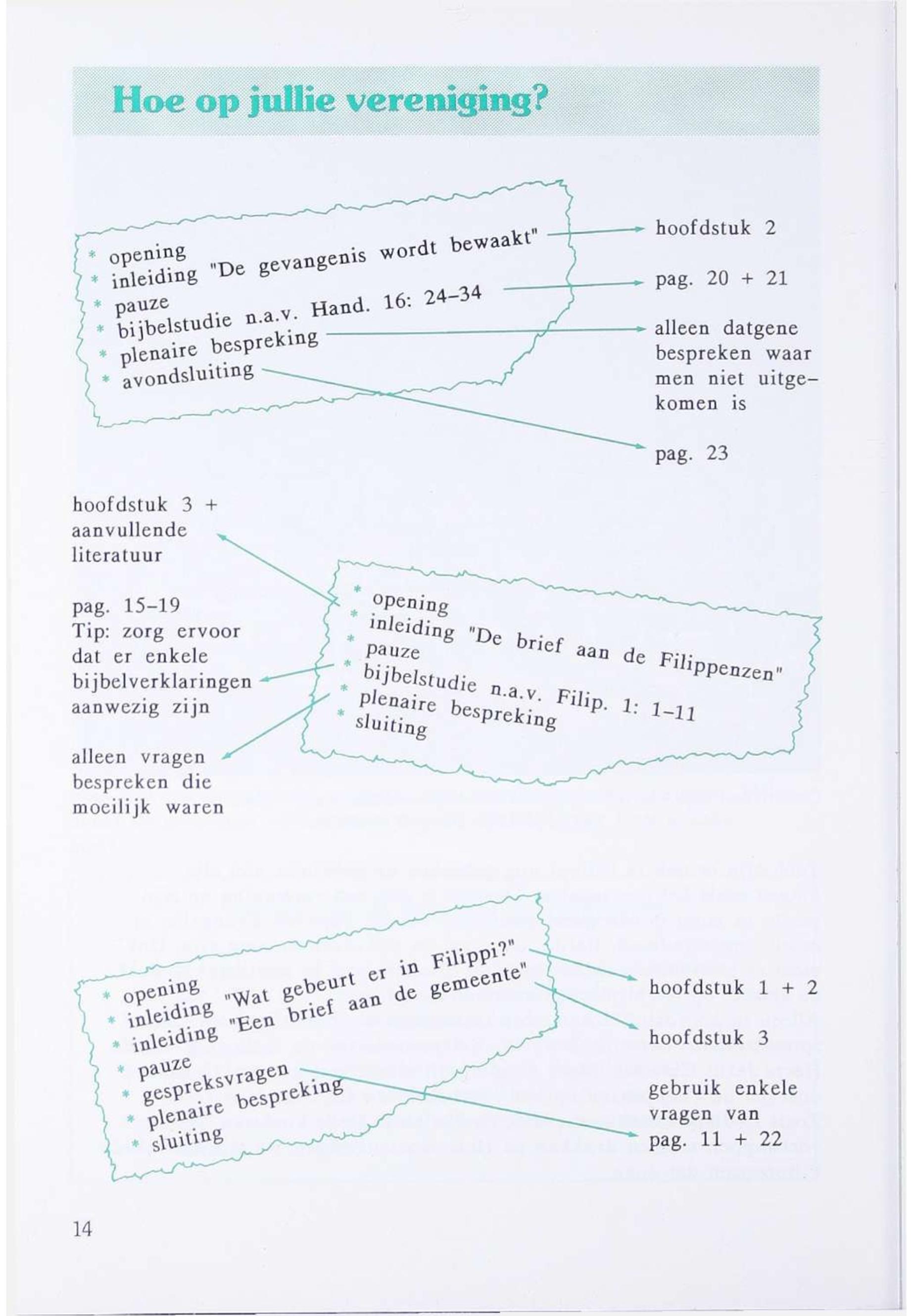 Hoe op jullie vereniging?

* opening
* inleiding "De gevangenis wordt bewaakt"
* pauze
* bijbelstudie n.a.v. Hand. 16: 24-34
* plenaire bespreking
* avondsluiting

hoofdstuk 2

pag. 20 + 21

alleen datgene bespreken waar men niet uitgekomen is

pag. 23

hoofdstuk 3 + aanvullende literatuur

pag. 15-19
Tip: zorg ervoor dat er enkele bijbelverklaringen aanwezig zijn

alleen vragen bespreken die moeilijk waren

* opening
* inleiding "De brief aan de Filippenzen"
* pauze
* bijbelstudie n.a.v. Filip. 1: 1-11
* plenaire bespreking
* sluiting

* opening
* inleiding "Wat gebeurt er in Filippi?"
* inleiding "Een brief aan de gemeente"
* pauze
* gespreksvragen
* plenaire bespreking
* sluiting

hoofdstuk 1 + 2

hoofdstuk 3

gebruik enkele vragen van pag. 11 + 22

14